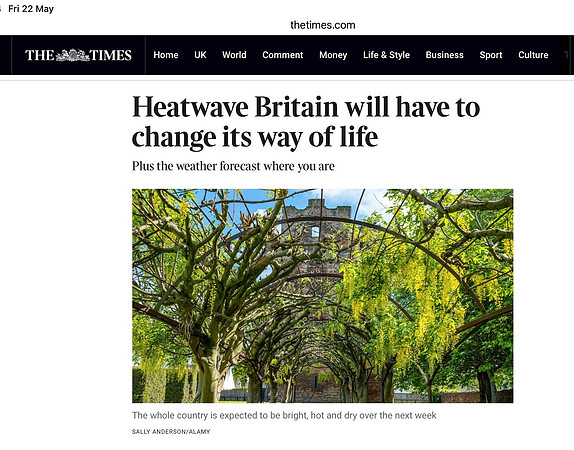 Fri 22 May

thetimes.com

THE TIMES

Home UK World Comment Money Life & Style Business Sport Culture

Heatwave Britain will have to change its way of life

Plus the weather forecast where you are

The whole country is expected to be bright, hot and dry over the next week

SALLY ANDERSON/ALAMY